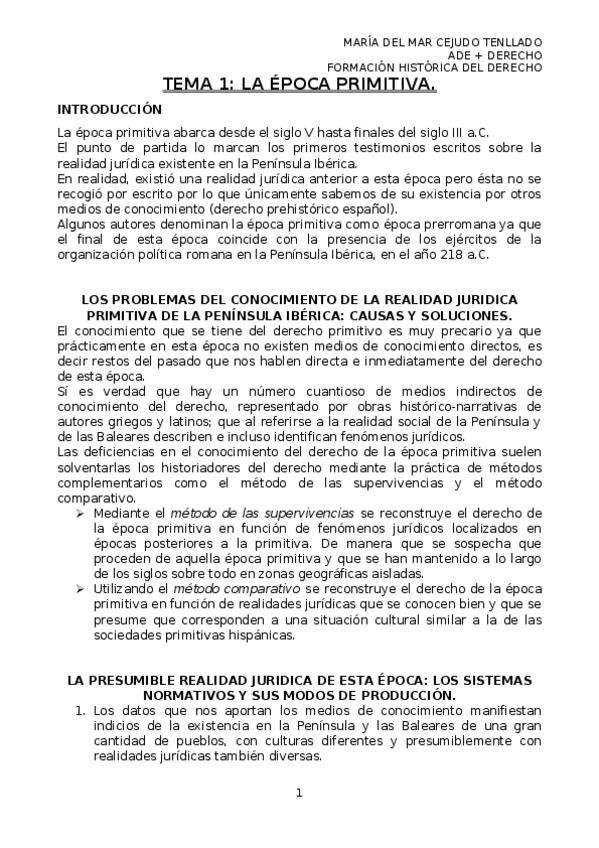 MARÍA DEL MAR CEJUDO TENLLADO
ADE + DERECHO
FORMACIÓN HISTÓRICA DEL DERECHO

TEMA 1: LA ÉPOCA PRIMITIVA.

INTRODUCCIÓN

La época primitiva abarca desde el siglo V hasta finales del siglo III a.C.
El punto de partida lo marcan los primeros testimonios escritos sobre la realidad jurídica existente en la Península Ibérica.
En realidad, existió una realidad jurídica anterior a esta época pero ésta no se recogió por escrito por lo que únicamente sabemos de su existencia por otros medios de conocimiento (derecho prehistórico español).
Algunos autores denominan la época primitiva como época prerromana ya que el final de esta época coincide con la presencia de los ejércitos de la organización política romana en la Península Ibérica, en el año 218 a.C.

LOS PROBLEMAS DEL CONOCIMIENTO DE LA REALIDAD JURIDICA PRIMITIVA DE LA PENÍNSULA IBÉRICA: CAUSAS Y SOLUCIONES.

El conocimiento que se tiene del derecho primitivo es muy precario ya que prácticamente en esta época no existen medios de conocimiento directos, es decir restos del pasado que nos hablen directa e inmediatamente del derecho de esta época.
Sí es verdad que hay un número cuantioso de medios indirectos de conocimiento del derecho, representado por obras histórico-narrativas de autores griegos y latinos; que al referirse a la realidad social de la Península y de las Baleares describen e incluso identifican fenómenos jurídicos.
Las deficiencias en el conocimiento del derecho de la época primitiva suelen solventarlas los historiadores del derecho mediante la práctica de métodos complementarios como el método de las supervivencias y el método comparativo.
➢ Mediante el método de las supervivencias se reconstruye el derecho de la época primitiva en función de fenómenos jurídicos localizados en épocas posteriores a la primitiva. De manera que se sospecha que proceden de aquella época primitiva y que se han mantenido a lo largo de los siglos sobre todo en zonas geográficas aisladas.
➢ Utilizando el método comparativo se reconstruye el derecho de la época primitiva en función de realidades jurídicas que se conocen bien y que se presume que corresponden a una situación cultural similar a la de las sociedades primitivas hispánicas.

LA PRESUMIBLE REALIDAD JURIDICA DE ESTA ÉPOCA: LOS SISTEMAS NORMATIVOS Y SUS MODOS DE PRODUCCIÓN.

1. Los datos que nos aportan los medios de conocimiento manifiestan indicios de la existencia en la Península y las Baleares de una gran cantidad de pueblos, con culturas diferentes y presumiblemente con realidades jurídicas también diversas.

1